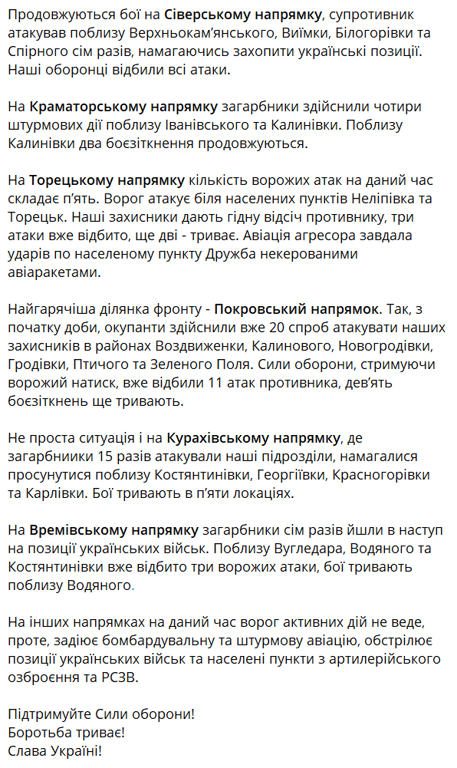 Продовжуються бої на Сіверському напрямку, супротивник атакував поблизу Верхньокам'янського, Виїмки, Білогорівки та Спірного сім разів, намагаючись захопити українські позиції. Наші оборонці відбили всі атаки.

На Краматорському напрямку загарбники здійснили чотири штурмових дії поблизу Іванівського та Калинівки. Поблизу Калинівки два боєзіткнення продовжуються.

На Торецькому напрямку кількість ворожих атак на даний час складає п'ять. Ворог атакує біля населених пунктів Неліпівка та Торецьк. Наші захисники дають гідну відсіч противнику, три атаки вже відбито, ще дві - триває. Авіація агресора завдала ударів по населеному пункту Дружба некерованими авіаракетами.

Найгарячіша ділянка фронту - Покровський напрямок. Так, з початку доби, окупанти здійснили вже 20 спроб атакувати наших захисників в районах Воздвиженки, Калинового, Новогродівки, Гродівки, Птичого та Зеленого Поля. Сили оборони, стримуючи ворожий натиск, вже відбили 11 атак противника, дев'ять боєзіткнень ще тривають.

Не проста ситуація і на Курахівському напрямку, де загарбниики 15 разів атакували наші підрозділи, намагалися просунутися поблизу Костянтинівки, Георгіївки, Красногорівки та Карлівки. Бої тривають в п'яти локаціях.

На Времівському напрямку загарбники сім разів йшли в наступ на позиції українських військ. Поблизу Вугледара, Водяного та Костянтинівки вже відбито три ворожих атаки, бої тривають поблизу Водяного.

На інших напрямках на даний час ворог активних дій не веде, проте, задіює бомбардувальну та штурмову авіацію, обстрілює позиції українських військ та населені пункти з артилерійського озброєння та РСЗВ.

Підтримуйте Сили оборони!
Боротьба триває!
Слава Україні!